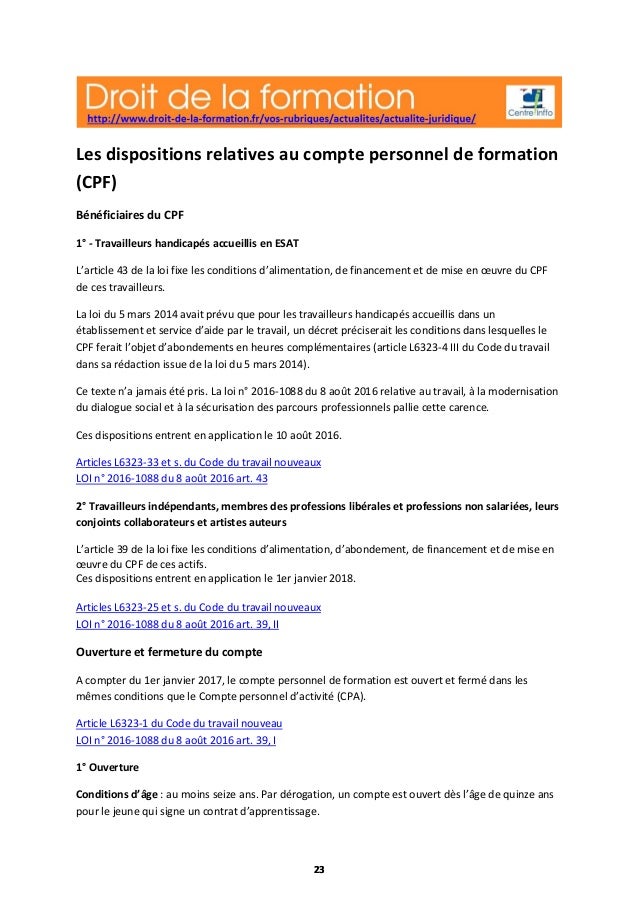 Droit de la formation
http://www.droit-de-la-formation.fr/vos-rubriques/actualites/actualite-juridique/
Centre Inffo

Les dispositions relatives au compte personnel de formation (CPF)

Bénéficiaires du CPF

1° - Travailleurs handicapés accueillis en ESAT

L'article 43 de la loi fixe les conditions d'alimentation, de financement et de mise en œuvre du CPF de ces travailleurs.

La loi du 5 mars 2014 avait prévu que pour les travailleurs handicapés accueillis dans un établissement et service d'aide par le travail, un décret préciserait les conditions dans lesquelles le CPF ferait l'objet d'abondements en heures complémentaires (article L6323-4 III du Code du travail dans sa rédaction issue de la loi du 5 mars 2014).

Ce texte n'a jamais été pris. La loi n° 2016-1088 du 8 août 2016 relative au travail, à la modernisation du dialogue social et à la sécurisation des parcours professionnels pallie cette carence.

Ces dispositions entrent en application le 10 août 2016.

Articles L6323-33 et s. du Code du travail nouveaux
LOI n° 2016-1088 du 8 août 2016 art. 43

2° Travailleurs indépendants, membres des professions libérales et professions non salariées, leurs conjoints collaborateurs et artistes auteurs

L'article 39 de la loi fixe les conditions d'alimentation, d'abondement, de financement et de mise en œuvre du CPF de ces actifs.
Ces dispositions entrent en application le 1er janvier 2018.

Articles L6323-25 et s. du Code du travail nouveaux
LOI n° 2016-1088 du 8 août 2016 art. 39, II

Ouverture et fermeture du compte

A compter du 1er janvier 2017, le compte personnel de formation est ouvert et fermé dans les mêmes conditions que le Compte personnel d'activité (CPA).

Article L6323-1 du Code du travail nouveau
LOI n° 2016-1088 du 8 août 2016 art. 39, I

1° Ouverture

Conditions d'âge : au moins seize ans. Par dérogation, un compte est ouvert dès l'âge de quinze ans pour le jeune qui signe un contrat d'apprentissage.

23